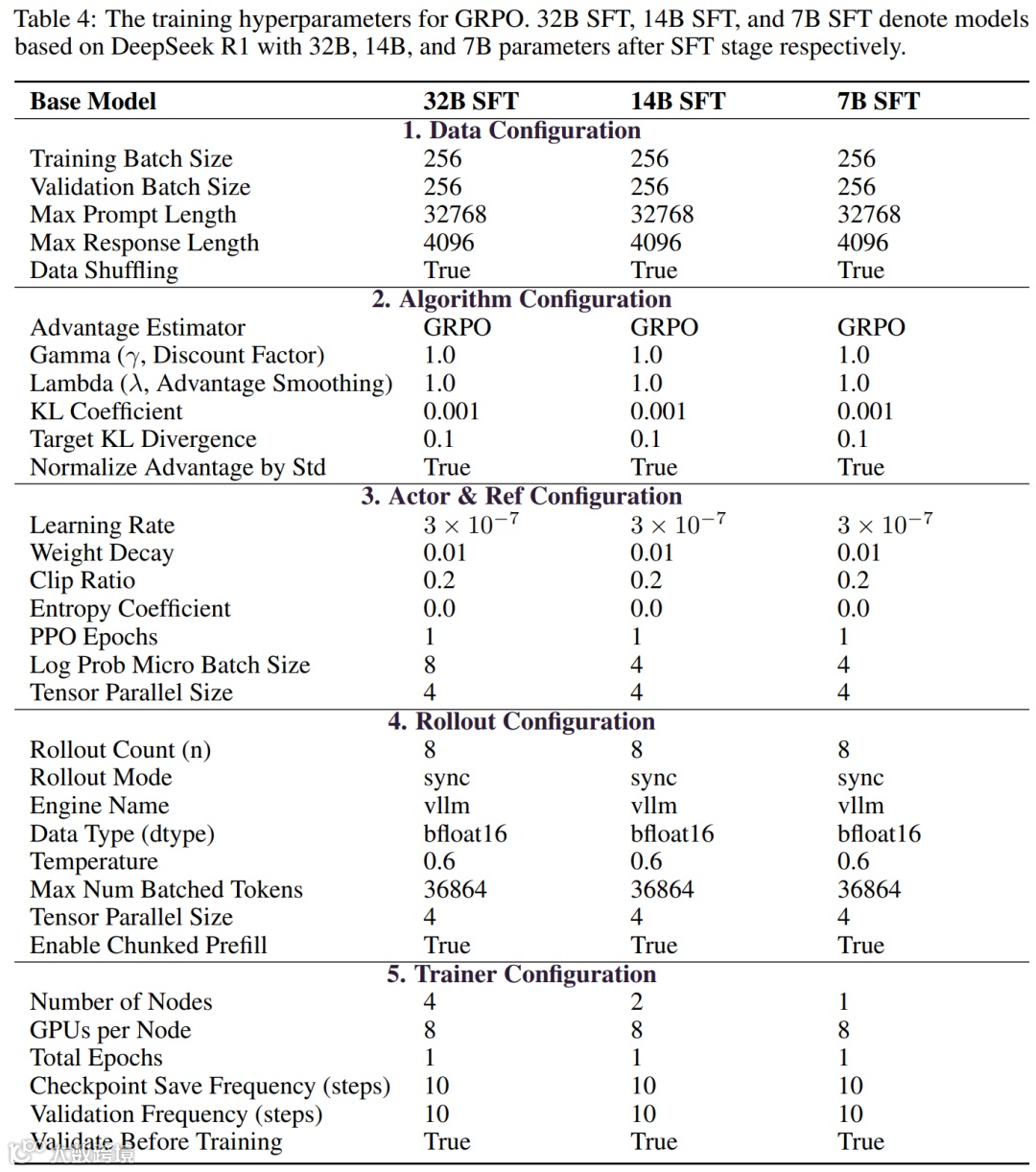 Table 4: The training hyperparameters for GRPO. 32B SFT, 14B SFT, and 7B SFT denote models based on DeepSeek R1 with 32B, 14B, and 7B parameters after SFT stage respectively.

| Base Model | 32B SFT | 14B SFT | 7B SFT |
|---|---|---|---|
| **1. Data Configuration** | | | |
| Training Batch Size | 256 | 256 | 256 |
| Validation Batch Size | 256 | 256 | 256 |
| Max Prompt Length | 32768 | 32768 | 32768 |
| Max Response Length | 4096 | 4096 | 4096 |
| Data Shuffling | True | True | True |
| **2. Algorithm Configuration** | | | |
| Advantage Estimator | GRPO | GRPO | GRPO |
| Gamma ($\gamma$, Discount Factor) | 1.0 | 1.0 | 1.0 |
| Lambda ($\lambda$, Advantage Smoothing) | 1.0 | 1.0 | 1.0 |
| KL Coefficient | 0.001 | 0.001 | 0.001 |
| Target KL Divergence | 0.1 | 0.1 | 0.1 |
| Normalize Advantage by Std | True | True | True |
| **3. Actor & Ref Configuration** | | | |
| Learning Rate | $3 \times 10^{-7}$ | $3 \times 10^{-7}$ | $3 \times 10^{-7}$ |
| Weight Decay | 0.01 | 0.01 | 0.01 |
| Clip Ratio | 0.2 | 0.2 | 0.2 |
| Entropy Coefficient | 0.0 | 0.0 | 0.0 |
| PPO Epochs | 1 | 1 | 1 |
| Log Prob Micro Batch Size | 8 | 4 | 4 |
| Tensor Parallel Size | 4 | 4 | 4 |
| **4. Rollout Configuration** | | | |
| Rollout Count (n) | 8 | 8 | 8 |
| Rollout Mode | sync | sync | sync |
| Engine Name | vllm | vllm | vllm |
| Data Type (dtype) | bfloat16 | bfloat16 | bfloat16 |
| Temperature | 0.6 | 0.6 | 0.6 |
| Max Num Batched Tokens | 36864 | 36864 | 36864 |
| Tensor Parallel Size | 4 | 4 | 4 |
| Enable Chunked Prefill | True | True | True |
| **5. Trainer Configuration** | | | |
| Number of Nodes | 4 | 2 | 1 |
| GPUs per Node | 8 | 8 | 8 |
| Total Epochs | 1 | 1 | 1 |
| Checkpoint Save Frequency (steps) | 10 | 10 | 10 |
| Validation Frequency (steps) | 10 | 10 | 10 |
| Validate Before Training | True | True | True |